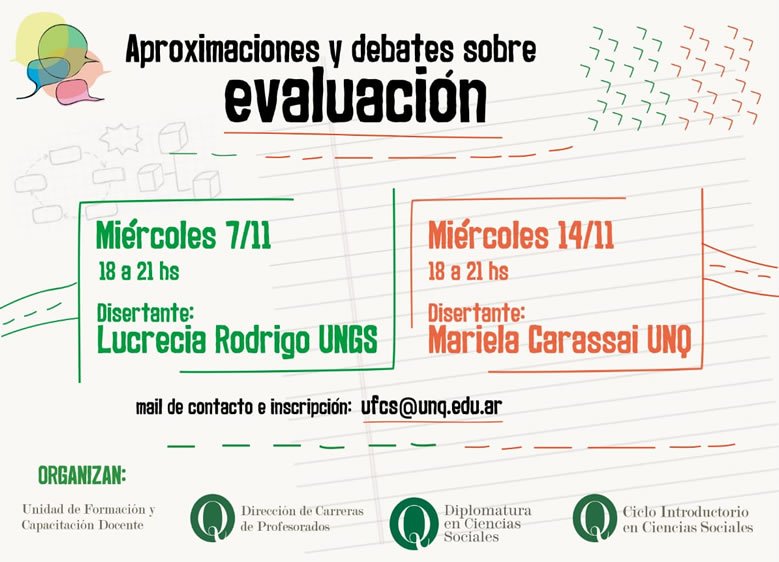 Aproximaciones y debates sobre
evaluación

Miércoles 7/11
18 a 21 hs
Disertante:
Lucrecia Rodrigo UNGS

Miércoles 14/11
18 a 21 hs
Disertante:
Mariela Carassai UNQ

mail de contacto e inscripción: ufcs@unq.edu.ar

ORGANIZAN:

Unidad de Formación y
Capacitación Docente

Dirección de Carreras
de Profesorados

Diplomatura
en Ciencias
Sociales

Ciclo Introductorio
en Ciencias Sociales